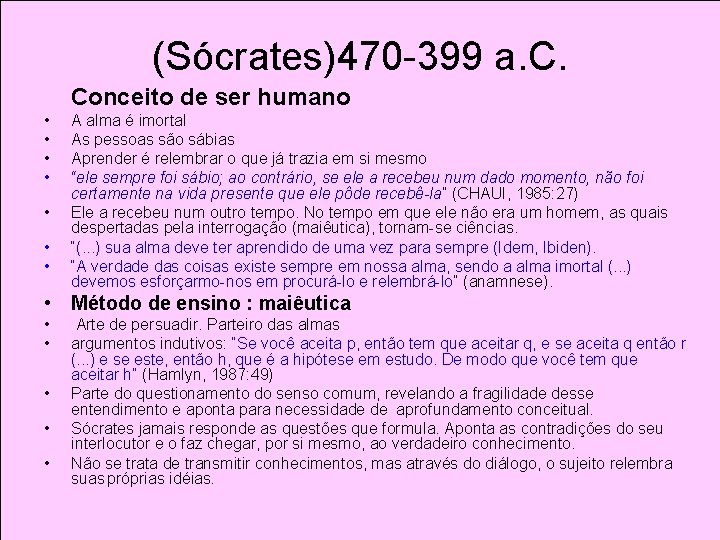 (Sócrates)470-399 a.C.

Conceito de ser humano

• A alma é imortal
• As pessoas são sábias
• Aprender é relembrar o que já trazia em si mesmo
• "ele sempre foi sábio; ao contrário, se ele a recebeu num dado momento, não foi certamente na vida presente que ele pôde recebê-la" (CHAUI, 1985:27)
• Ele a recebeu num outro tempo. No tempo em que ele não era um homem, as quais despertadas pela interrogação (maiêutica), tornam-se ciências.
• "(...) sua alma deve ter aprendido de uma vez para sempre (Idem, Ibiden).
• "A verdade das coisas existe sempre em nossa alma, sendo a alma imortal (...) devemos esforçarmo-nos em procurá-lo e relembrá-lo" (anamnese).
• Método de ensino : maiêutica
• Arte de persuadir. Parteiro das almas
• argumentos indutivos: "Se você aceita p, então tem que aceitar q, e se aceita q então r (...) e se este, então h, que é a hipótese em estudo. De modo que você tem que aceitar h" (Hamlyn, 1987:49)
• Parte do questionamento do senso comum, revelando a fragilidade desse entendimento e aponta para necessidade de aprofundamento conceitual.
• Sócrates jamais responde as questões que formula. Aponta as contradições do seu interlocutor e o faz chegar, por si mesmo, ao verdadeiro conhecimento.
• Não se trata de transmitir conhecimentos, mas através do diálogo, o sujeito relembra suas próprias idéias.